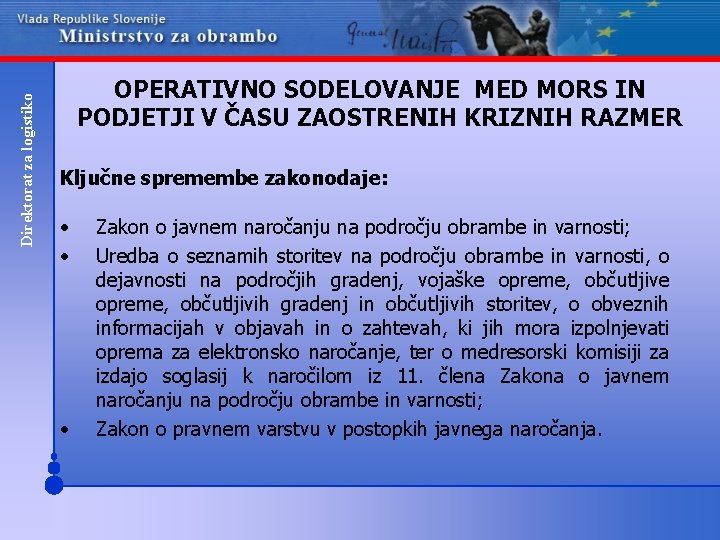 Vlada Republike Slovenije
Ministrstvo za obrambo

General Maister

Direktorat za logistiko

OPERATIVNO SODELOVANJE MED MORS IN PODJETJI V ČASU ZAOSTRENIH KRIZNIH RAZMER

Ključne spremembe zakonodaje:

• Zakon o javnem naročanju na področju obrambe in varnosti;
• Uredba o seznamih storitev na področju obrambe in varnosti, o dejavnosti na področjih gradenj, vojaške opreme, občutljive opreme, občutljivih gradenj in občutljivih storitev, o obveznih informacijah v objavah in o zahtevah, ki jih mora izpolnjevati oprema za elektronsko naročanje, ter o medresorski komisiji za izdajo soglasij k naročilom iz 11. člena Zakona o javnem naročanju na področju obrambe in varnosti;
• Zakon o pravnem varstvu v postopkih javnega naročanja.